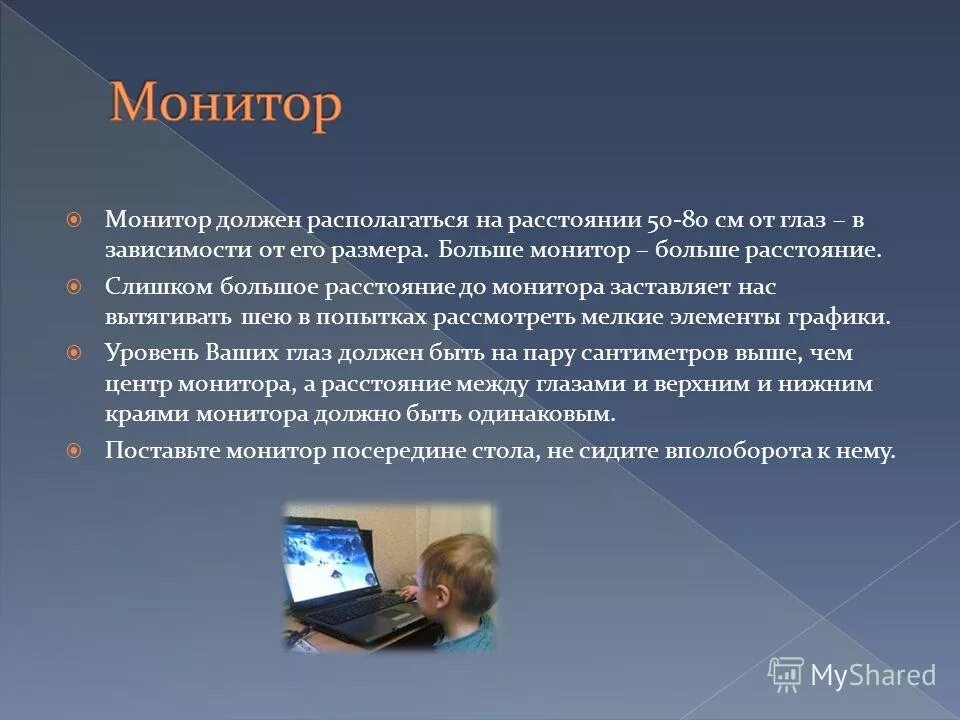 Монитор

Монитор должен располагаться на расстоянии 50-80 см от глаз – в зависимости от его размера. Больше монитор – больше расстояние.

Слишком большое расстояние до монитора заставляет нас вытягивать шею в попытках рассмотреть мелкие элементы графики.

Уровень Ваших глаз должен быть на пару сантиметров выше, чем центр монитора, а расстояние между глазами и верхним и нижним краями монитора должно быть одинаковым.

Поставьте монитор посередине стола, не сидите вполоборота к нему.

MyShared